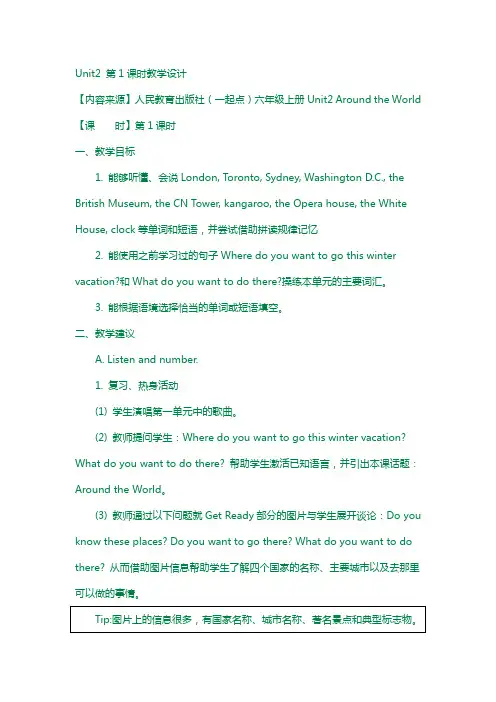 Unit2 第 1 课时教学设计

【内容来源】人民教育出版社（一起点）六年级上册 Unit2 Around the World

【课　　时】第 1 课时

一、教学目标

1. 能够听懂、会说 London, Toronto, Sydney, Washington D.C., the British Museum, the CN Tower, kangaroo, the Opera house, the White House, clock 等单词和短语，并尝试借助拼读规律记忆

2. 能使用之前学习过的句子 Where do you want to go this winter vacation?和 What do you want to do there?操练本单元的主要词汇。

3. 能根据语境选择恰当的单词或短语填空。

二、教学建议

A. Listen and number.

1. 复习、热身活动

(1) 学生演唱第一单元中的歌曲。

(2) 教师提问学生：Where do you want to go this winter vacation? What do you want to do there? 帮助学生激活已知语言，并引出本课话题：Around the World。

(3) 教师通过以下问题就 Get Ready 部分的图片与学生展开谈论：Do you know these places? Do you want to go there? What do you want to do there? 从而借助图片信息帮助学生了解四个国家的名称、主要城市以及去那里可以做的事情。

Tip:图片上的信息很多，有国家名称、城市名称、著名景点和典型标志物。